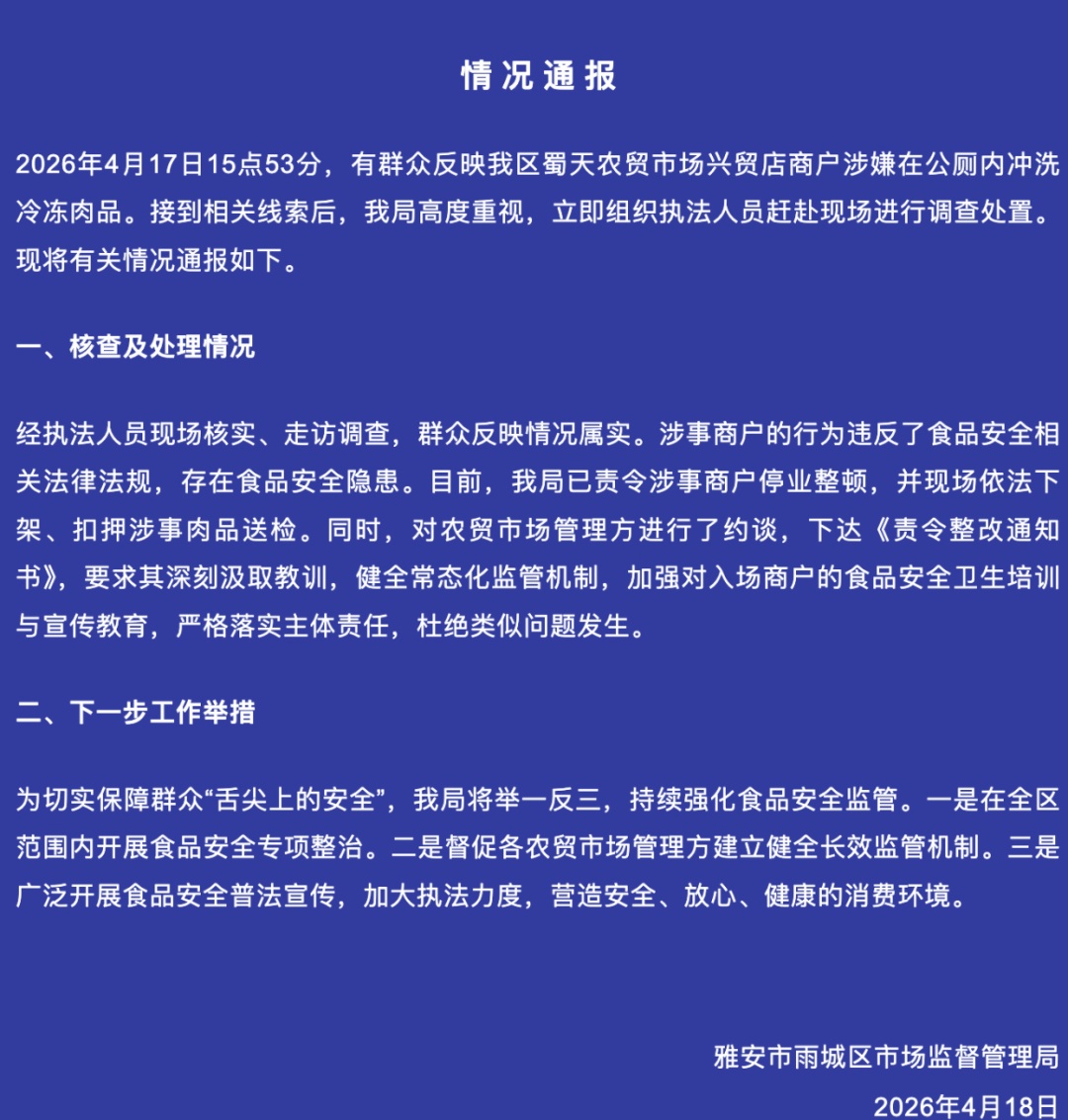 情况通报

2026年4月17日15点53分，有群众反映我区蜀天农贸市场兴贸店商户涉嫌在公厕内冲洗冷冻肉品。接到相关线索后，我局高度重视，立即组织执法人员赶赴现场进行调查处置。现将有关情况通报如下。

一、核查及处理情况

经执法人员现场核实、走访调查，群众反映情况属实。涉事商户的行为违反了食品安全相关法律法规，存在食品安全隐患。目前，我局已责令涉事商户停业整顿，并现场依法下架、扣押涉事肉品送检。同时，对农贸市场管理方进行了约谈，下达《责令整改通知书》，要求其深刻汲取教训，健全常态化监管机制，加强对入场商户的食品安全卫生培训与宣传教育，严格落实主体责任，杜绝类似问题发生。

二、下一步工作举措

为切实保障群众“舌尖上的安全”，我局将举一反三，持续强化食品安全监管。一是在全区范围内开展食品安全专项整治。二是督促各农贸市场管理方建立健全长效监管机制。三是广泛开展食品安全普法宣传，加大执法力度，营造安全、放心、健康的消费环境。

雅安市雨城区市场监督管理局
2026年4月18日